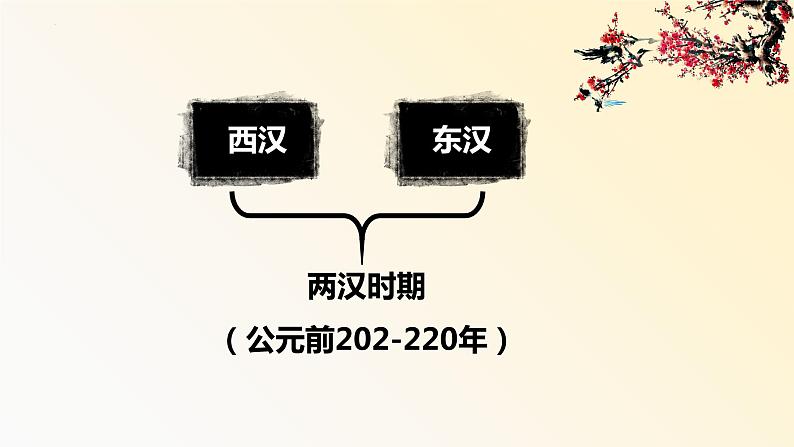 西汉

东汉

两汉时期

（公元前202-220年）